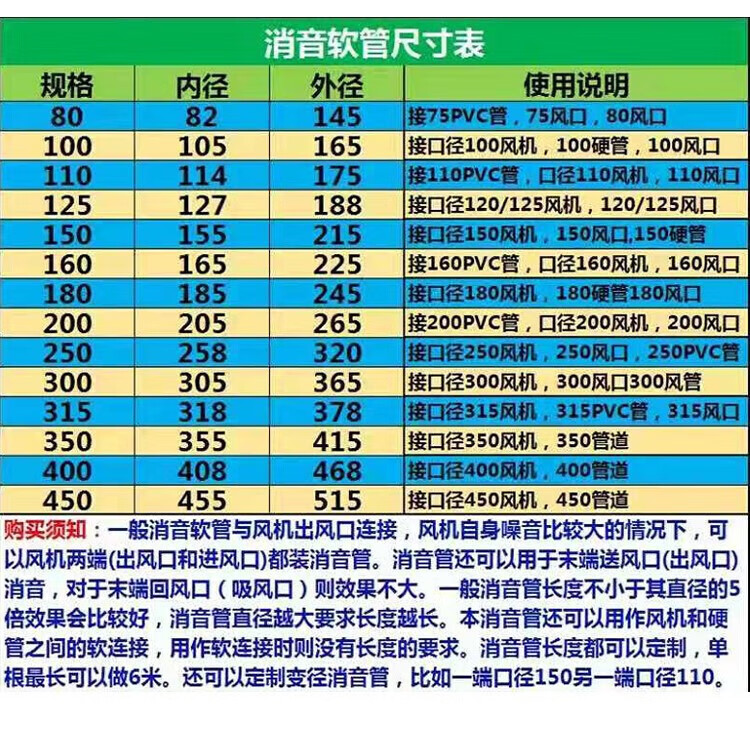 消音软管尺寸表

| 规格 | 内径 | 外径 | 使用说明 |
|---|---|---|---|
| 80 | 82 | 145 | 接75PVC管，75风口，80风口 |
| 100 | 105 | 165 | 接口径100风机，100硬管，100风口 |
| 110 | 114 | 175 | 接110PVC管，口径110风机，110风口 |
| 125 | 127 | 188 | 接口径120/125风机，120/125风口 |
| 150 | 155 | 215 | 接口径150风机，150风口,150硬管 |
| 160 | 165 | 225 | 接160PVC管，口径160风机，160风口 |
| 180 | 185 | 245 | 接口径180风机，180硬管180风口 |
| 200 | 205 | 265 | 接200PVC管，口径200风机，200风口 |
| 250 | 258 | 320 | 接口径250风机，250风口，250PVC管 |
| 300 | 305 | 365 | 接口径300风机，300风口300风管 |
| 315 | 318 | 378 | 接口径315风机，315PVC管，315风口 |
| 350 | 355 | 415 | 接口径350风机，350管道 |
| 400 | 408 | 468 | 接口径400风机，400管道 |
| 450 | 455 | 515 | 接口径450风机，450管道 |

购买须知：一般消音软管与风机出风口连接，风机自身噪音比较大的情况下，可以风机两端(出风口和进风口)都装消音管。消音管还可以用于末端送风口(出风口)消音，对于末端回风口（吸风口）则效果不大。一般消音管长度不小于其直径的5倍效果会比较好，消音管直径越大要求长度越长。本消音管还可以用作风机和硬管之间的软连接，用作软连接时则没有长度的要求。消音管长度都可以定制，单根最长可以做6米。还可以定制变径消音管，比如一端口径150另一端口径110。